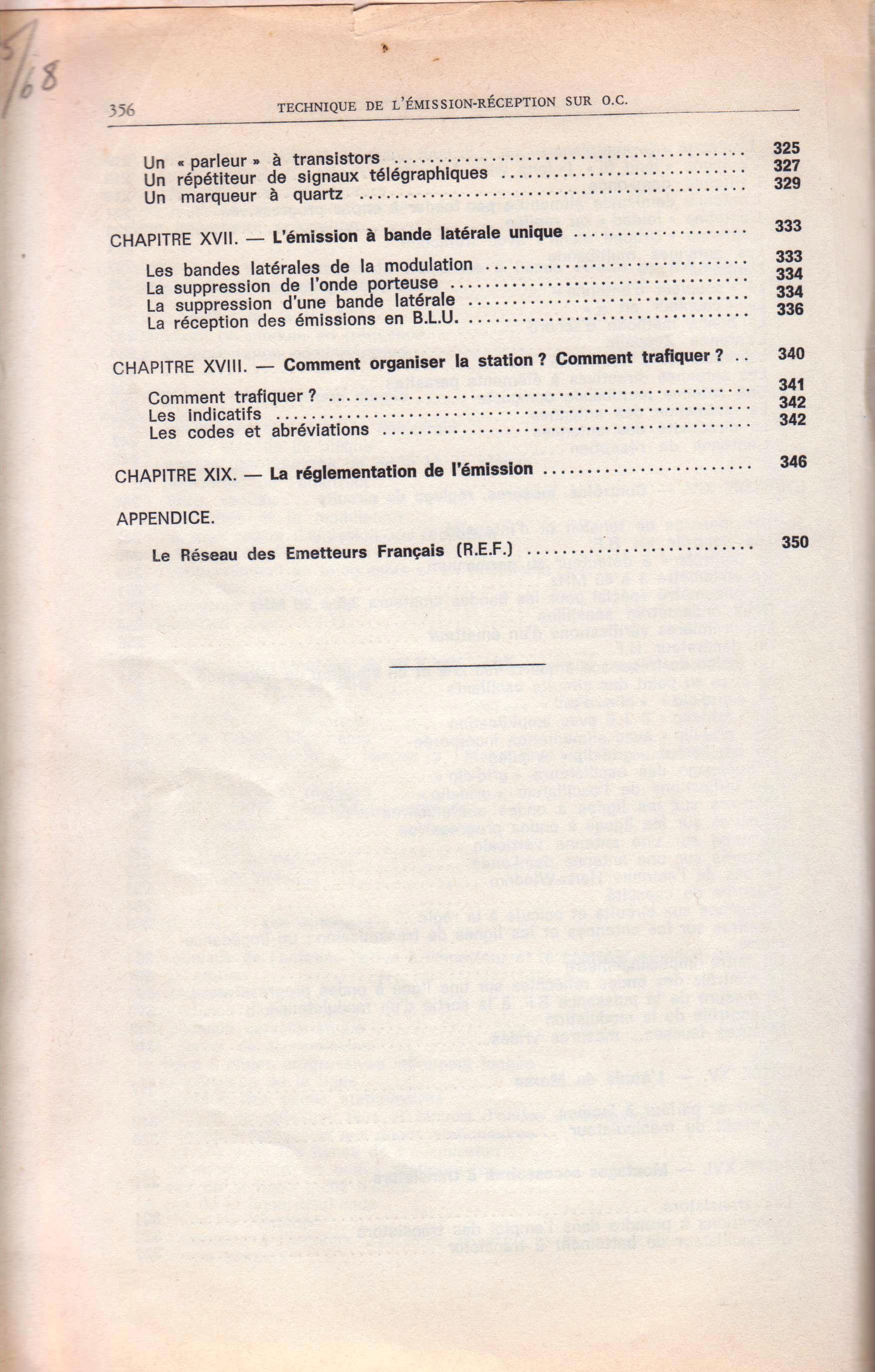 5/68

356 TECHNIQUE DE L'ÉMISSION-RÉCEPTION SUR O.C.

Un « parleur » à transistors .......... 325
Un répétiteur de signaux télégraphiques .......... 327
Un marqueur à quartz .......... 329

CHAPITRE XVII. — L'émission à bande latérale unique .......... 333

Les bandes latérales de la modulation .......... 333
La suppression de l'onde porteuse .......... 334
La suppression d'une bande latérale .......... 334
La réception des émissions en B.L.U. .......... 336

CHAPITRE XVIII. — Comment organiser la station ? Comment trafiquer ? .. 340

Comment trafiquer ? .......... 341
Les indicatifs .......... 342
Les codes et abréviations .......... 342

CHAPITRE XIX. — La réglementation de l'émission .......... 346

APPENDICE.

Le Réseau des Emetteurs Français (R.E.F.) .......... 350